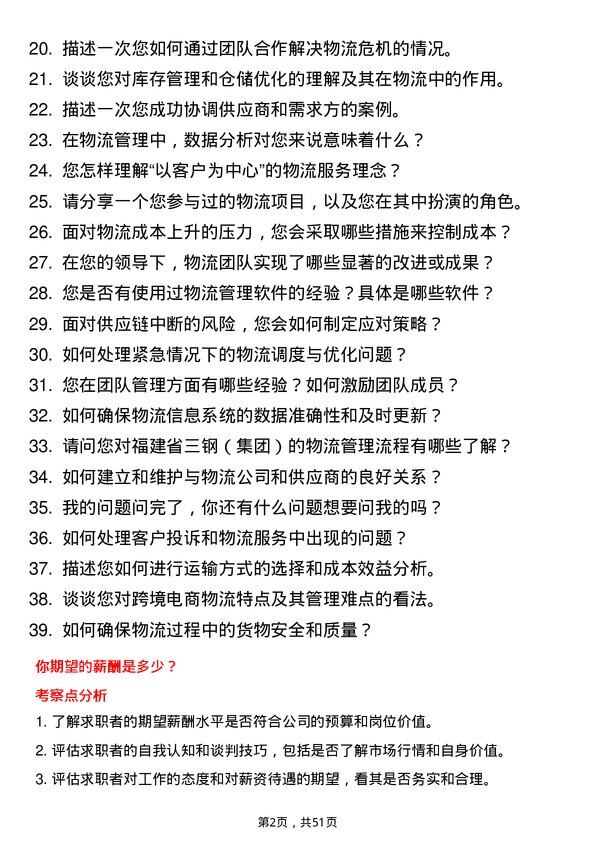 20. 描述一次您如何通过团队合作解决物流危机的情况。
21. 谈谈您对库存管理和仓储优化的理解及其在物流中的作用。
22. 描述一次您成功协调供应商和需求方的案例。
23. 在物流管理中，数据分析对您来说意味着什么？
24. 您怎样理解“以客户为中心”的物流服务理念？
25. 请分享一个您参与过的物流项目，以及您在其中扮演的角色。
26. 面对物流成本上升的压力，您会采取哪些措施来控制成本？
27. 在您的领导下，物流团队实现了哪些显著的改进或成果？
28. 您是否有使用过物流管理软件的经验？具体是哪些软件？
29. 面对供应链中断的风险，您会如何制定应对策略？
30. 如何处理紧急情况下的物流调度与优化问题？
31. 您在团队管理方面有哪些经验？如何激励团队成员？
32. 如何确保物流信息系统的数据准确性和及时更新？
33. 请问您对福建省三钢（集团）的物流管理流程有哪些了解？
34. 如何建立和维护与物流公司和供应商的良好关系？
35. 我的问题问完了，你还有什么问题想要问我的吗？
36. 如何处理客户投诉和物流服务中出现的问题？
37. 描述您如何进行运输方式的选择和成本效益分析。
38. 谈谈您对跨境电商物流特点及其管理难点的看法。
39. 如何确保物流过程中的货物安全和质量？

你期望的薪酬是多少？

考察点分析

1. 了解求职者的期望薪酬水平是否符合公司的预算和岗位价值。
2. 评估求职者的自我认知和谈判技巧，包括是否了解市场行情和自身价值。
3. 评估求职者对工作的态度和对薪资待遇的期望，看其是否务实和合理。

第2页，共51页